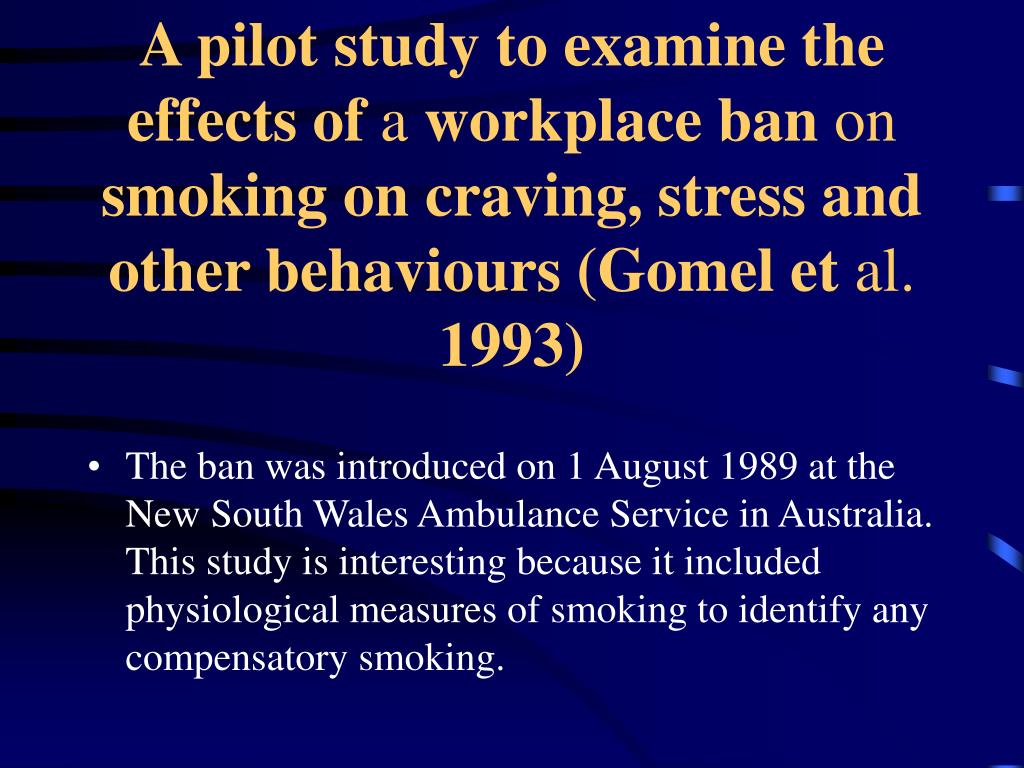 A pilot study to examine the effects of a workplace ban on smoking on craving, stress and other behaviours (Gomel et al. 1993)

• The ban was introduced on 1 August 1989 at the New South Wales Ambulance Service in Australia. This study is interesting because it included physiological measures of smoking to identify any compensatory smoking.